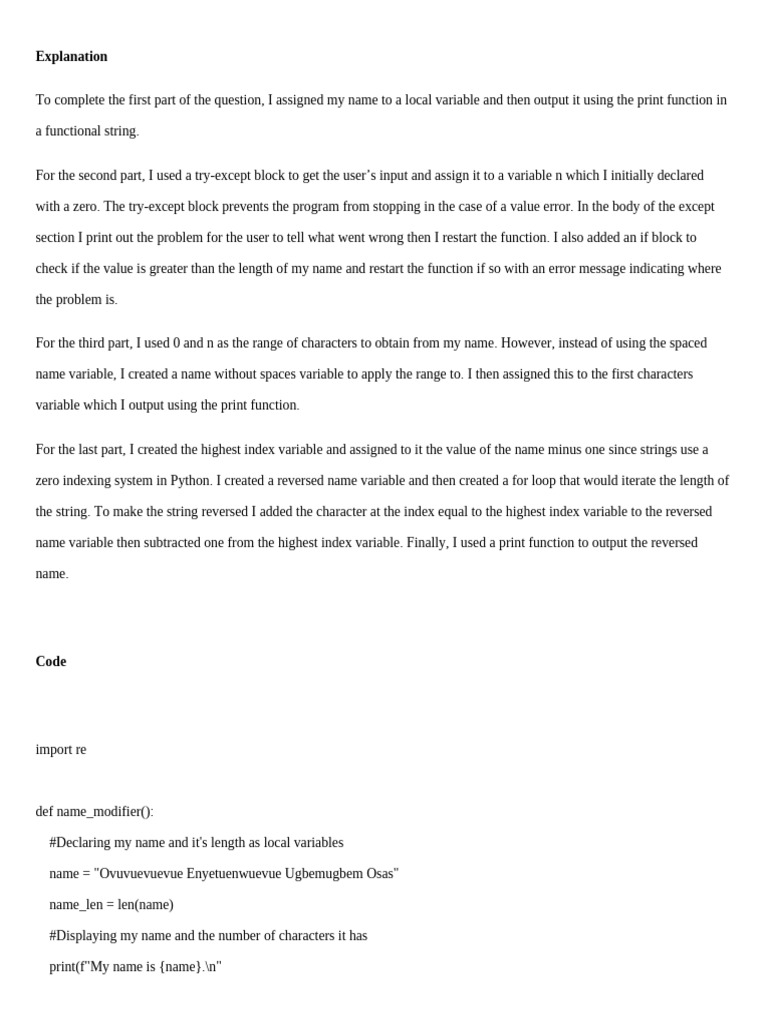 **Explanation**

To complete the first part of the question, I assigned my name to a local variable and then output it using the print function in a functional string.

For the second part, I used a try-except block to get the user’s input and assign it to a variable n which I initially declared with a zero. The try-except block prevents the program from stopping in the case of a value error. In the body of the except section I print out the problem for the user to tell what went wrong then I restart the function. I also added an if block to check if the value is greater than the length of my name and restart the function if so with an error message indicating where the problem is.

For the third part, I used 0 and n as the range of characters to obtain from my name. However, instead of using the spaced name variable, I created a name without spaces variable to apply the range to. I then assigned this to the first characters variable which I output using the print function.

For the last part, I created the highest index variable and assigned to it the value of the name minus one since strings use a zero indexing system in Python. I created a reversed name variable and then created a for loop that would iterate the length of the string. To make the string reversed I added the character at the index equal to the highest index variable to the reversed name variable then subtracted one from the highest index variable. Finally, I used a print function to output the reversed name.

**Code**

import re

def name_modifier():
    #Declaring my name and it's length as local variables
    name = "Ovuvuevuevue Enyetuenwuevue Ugbemugbem Osas"
    name_len = len(name)
    #Displaying my name and the number of characters it has
    print(f"My name is {name}.\n"